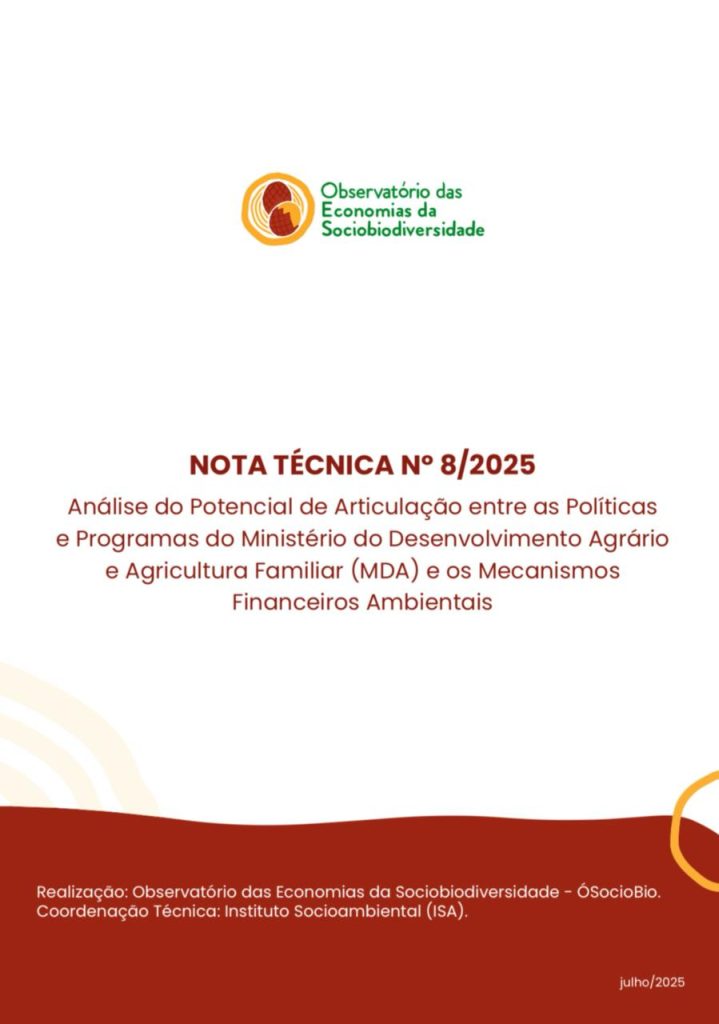 Observatório das Economias da Sociobiodiversidade

NOTA TÉCNICA Nº 8/2025

Análise do Potencial de Articulação entre as Políticas e Programas do Ministério do Desenvolvimento Agrário e Agricultura Familiar (MDA) e os Mecanismos Financeiros Ambientais

Realização: Observatório das Economias da Sociobiodiversidade - ÓSocioBio.
Coordenação Técnica: Instituto Socioambiental (ISA).

julho/2025